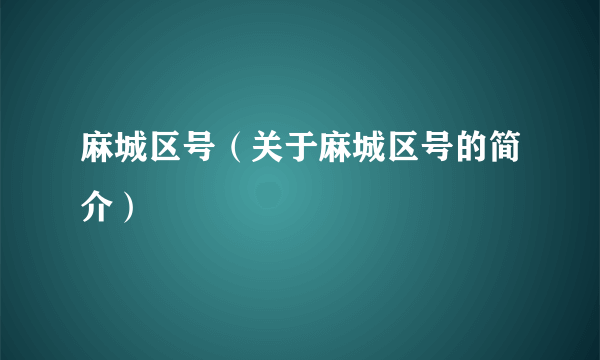 麻城区号（关于麻城区号的简介）